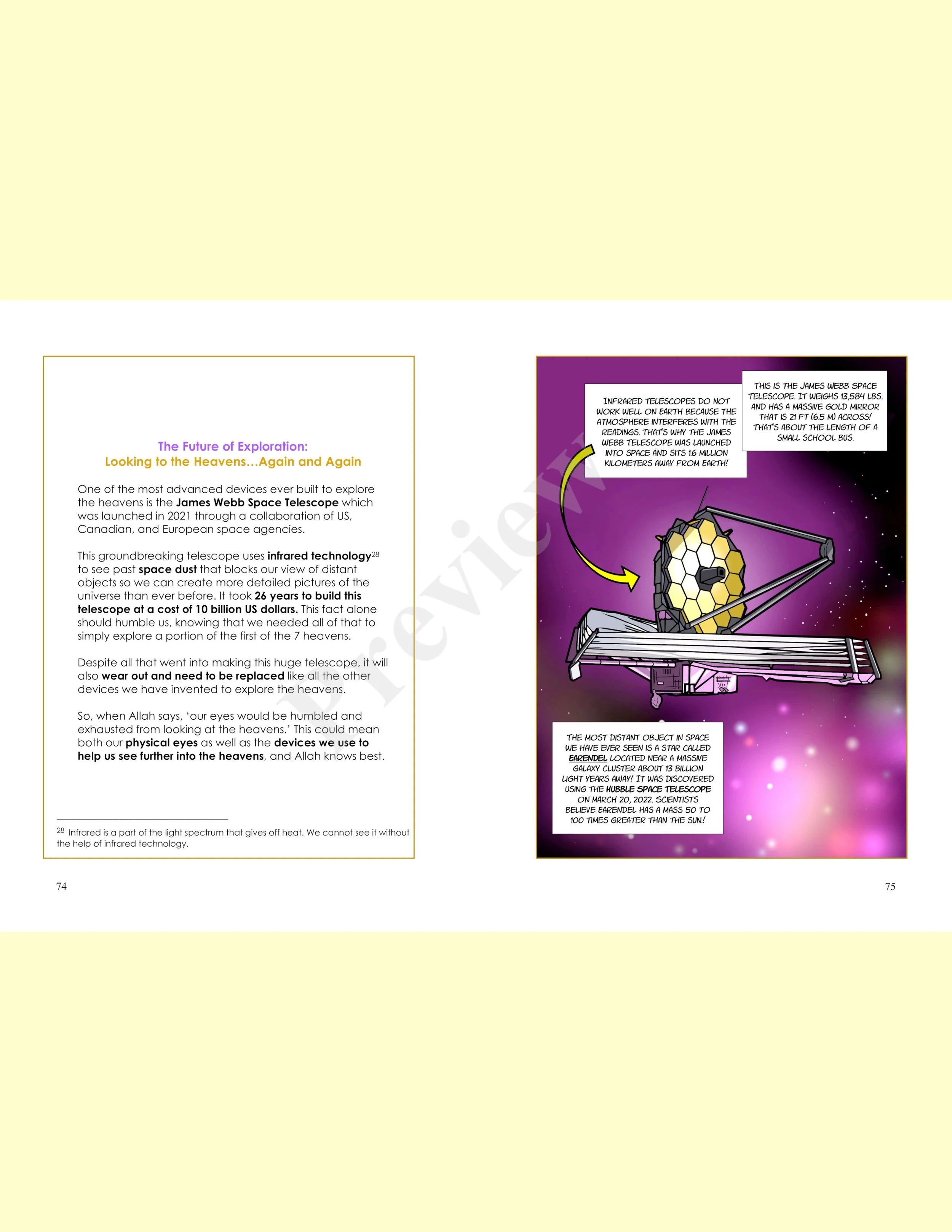 The Future of Exploration:
Looking to the Heavens…Again and Again

One of the most advanced devices ever built to explore the heavens is the James Webb Space Telescope which was launched in 2021 through a collaboration of US, Canadian, and European space agencies.

This groundbreaking telescope uses infrared technology$^{28}$ to see past space dust that blocks our view of distant objects so we can create more detailed pictures of the universe than ever before. It took 26 years to build this telescope at a cost of 10 billion US dollars. This fact alone should humble us, knowing that we needed all of that to simply explore a portion of the first of the 7 heavens.

Despite all that went into making this huge telescope, it will also wear out and need to be replaced like all the other devices we have invented to explore the heavens.

So, when Allah says, 'our eyes would be humbled and exhausted from looking at the heavens.' This could mean both our physical eyes as well as the devices we use to help us see further into the heavens, and Allah knows best.

$^{28}$ Infrared is a part of the light spectrum that gives off heat. We cannot see it without the help of infrared technology.

74

INFRARED TELESCOPES DO NOT WORK WELL ON EARTH BECAUSE THE ATMOSPHERE INTERFERES WITH THE READINGS. THAT'S WHY THE JAMES WEBB TELESCOPE WAS LAUNCHED INTO SPACE AND SITS 1.6 MILLION KILOMETERS AWAY FROM EARTH!

THIS IS THE JAMES WEBB SPACE TELESCOPE. IT WEIGHS 13,584 LBS. AND HAS A MASSIVE GOLD MIRROR THAT IS 21 FT (6.5 M) ACROSS! THAT'S ABOUT THE LENGTH OF A SMALL SCHOOL BUS.

THE MOST DISTANT OBJECT IN SPACE WE HAVE EVER SEEN IS A STAR CALLED EARENDEL LOCATED NEAR A MASSIVE GALAXY CLUSTER ABOUT 13 BILLION LIGHT YEARS AWAY! IT WAS DISCOVERED USING THE HUBBLE SPACE TELESCOPE ON MARCH 20, 2022. SCIENTISTS BELIEVE EARENDEL HAS A MASS 50 TO 100 TIMES GREATER THAN THE SUN!

75

Preview